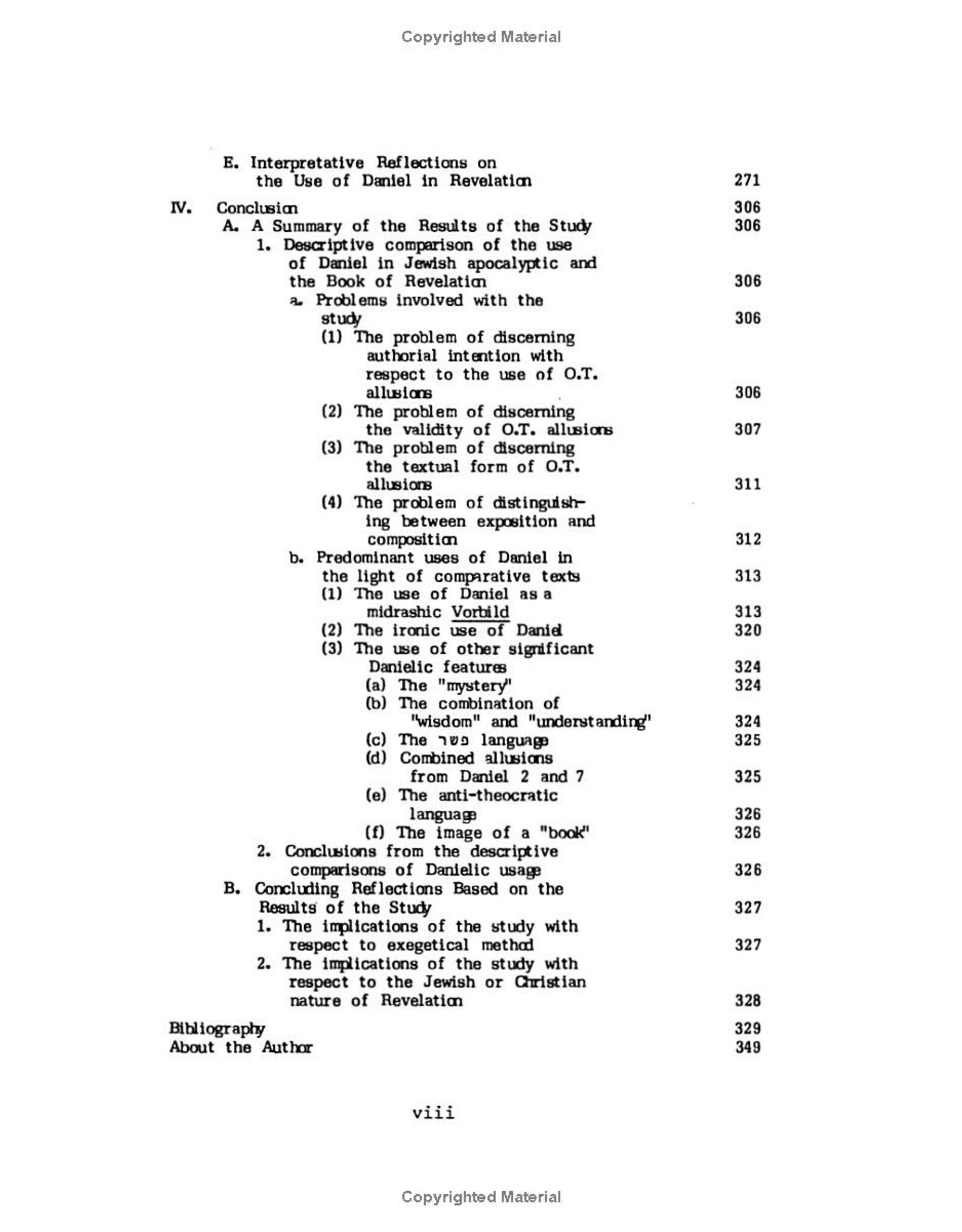 Copyrighted Material

E. Interpretative Reflections on the Use of Daniel in Revelation 271

IV. Conclusion 306
A. A Summary of the Results of the Study 306
1. Descriptive comparison of the use of Daniel in Jewish apocalyptic and the Book of Revelation 306
a. Problems involved with the study 306
(1) The problem of discerning authorial intention with respect to the use of O.T. allusions 306
(2) The problem of discerning the validity of O.T. allusions 307
(3) The problem of discerning the textual form of O.T. allusions 311
(4) The problem of distinguishing between exposition and composition 312
b. Predominant uses of Daniel in the light of comparative texts 313
(1) The use of Daniel as a midrashic Vorbild 313
(2) The ironic use of Daniel 320
(3) The use of other significant Danielic features 324
(a) The "mystery" 324
(b) The combination of "wisdom" and "understanding" 324
(c) The פשר language 325
(d) Combined allusions from Daniel 2 and 7 325
(e) The anti-theocratic language 326
(f) The image of a "book" 326
2. Conclusions from the descriptive comparisons of Danielic usage 326
B. Concluding Reflections Based on the Results of the Study 327
1. The implications of the study with respect to exegetical method 327
2. The implications of the study with respect to the Jewish or Christian nature of Revelation 328

Bibliography 329
About the Author 349

viii

Copyrighted Material